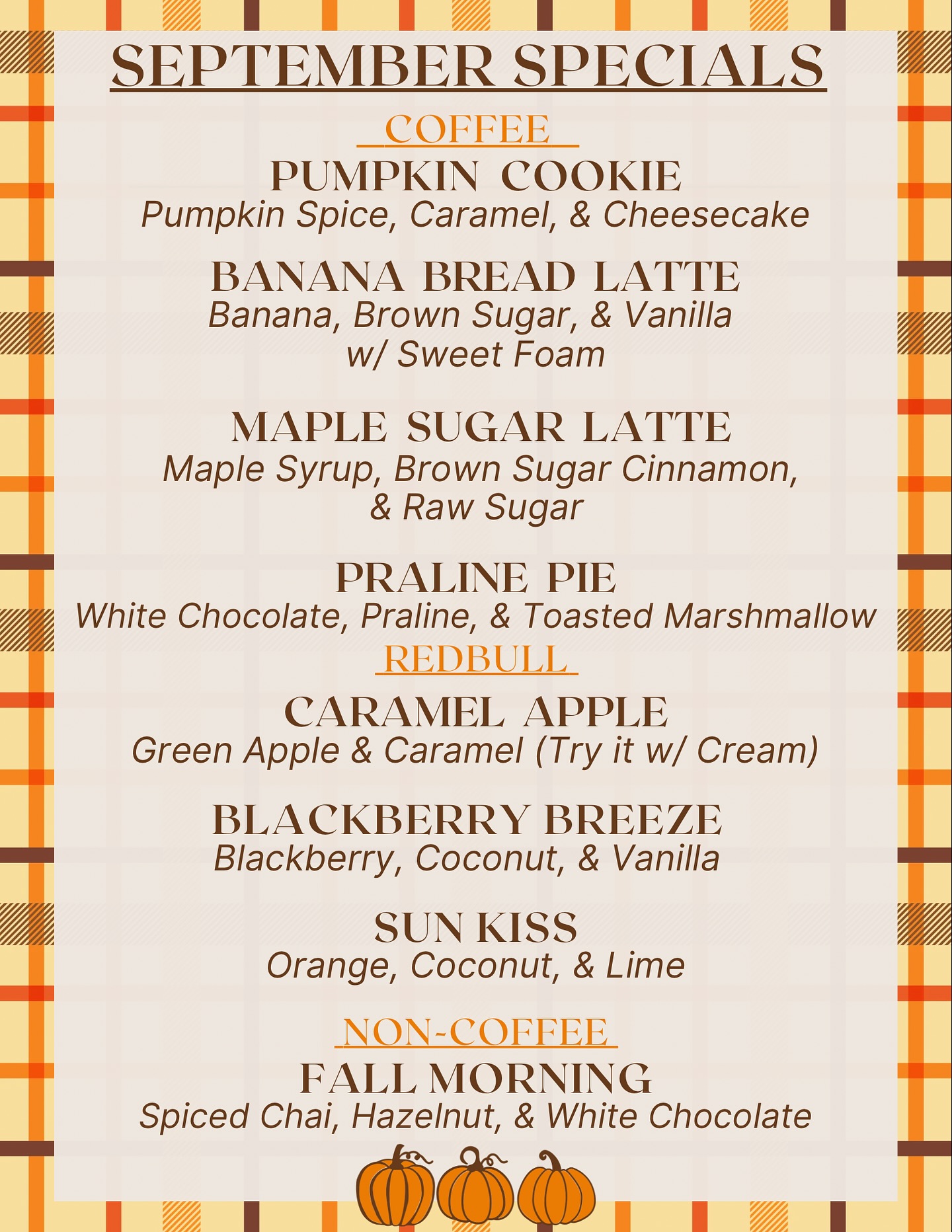 SEPTEMBER SPECIALS

COFFEE

PUMPKIN COOKIE
Pumpkin Spice, Caramel, & Cheesecake

BANANA BREAD LATTE
Banana, Brown Sugar, & Vanilla
w/ Sweet Foam

MAPLE SUGAR LATTE
Maple Syrup, Brown Sugar Cinnamon,
& Raw Sugar

PRALINE PIE
White Chocolate, Praline, & Toasted Marshmallow

REDBULL

CARAMEL APPLE
Green Apple & Caramel (Try it w/ Cream)

BLACKBERRY BREEZE
Blackberry, Coconut, & Vanilla

SUN KISS
Orange, Coconut, & Lime

NON-COFFEE

FALL MORNING
Spiced Chai, Hazelnut, & White Chocolate